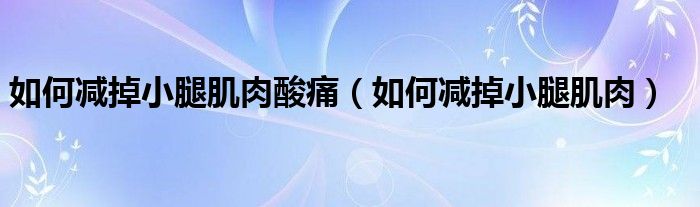 如何减掉小腿肌肉酸痛（如何减掉小腿肌肉）